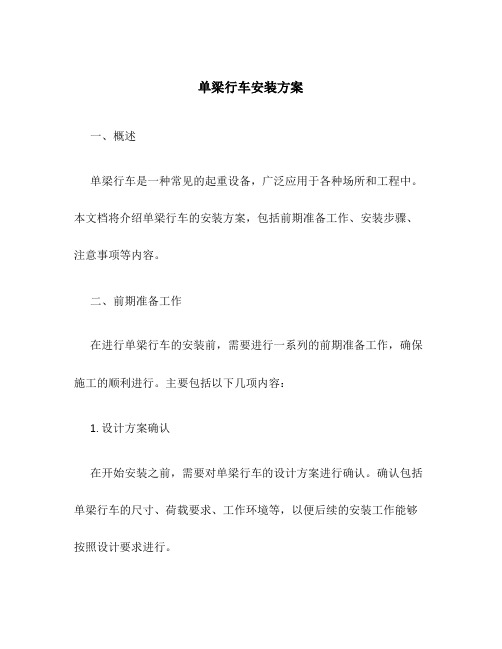 单梁行车安装方案

一、概述

单梁行车是一种常见的起重设备，广泛应用于各种场所和工程中。本文档将介绍单梁行车的安装方案，包括前期准备工作、安装步骤、注意事项等内容。

二、前期准备工作

在进行单梁行车的安装前，需要进行一系列的前期准备工作，确保施工的顺利进行。主要包括以下几项内容：

1. 设计方案确认

在开始安装之前，需要对单梁行车的设计方案进行确认。确认包括单梁行车的尺寸、荷载要求、工作环境等，以便后续的安装工作能够按照设计要求进行。